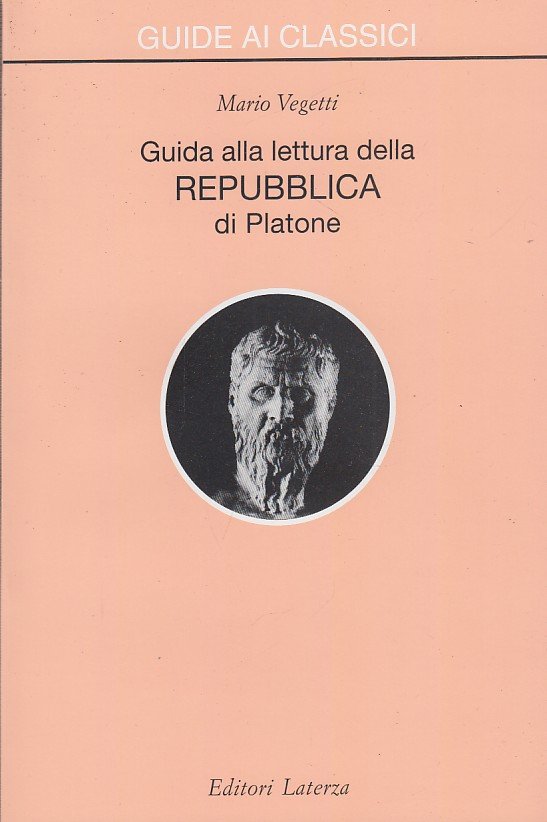 GUIDE AI CLASSICI

Mario Vegetti

Guida alla lettura della
REPUBBLICA
di Platone

Editori Laterza